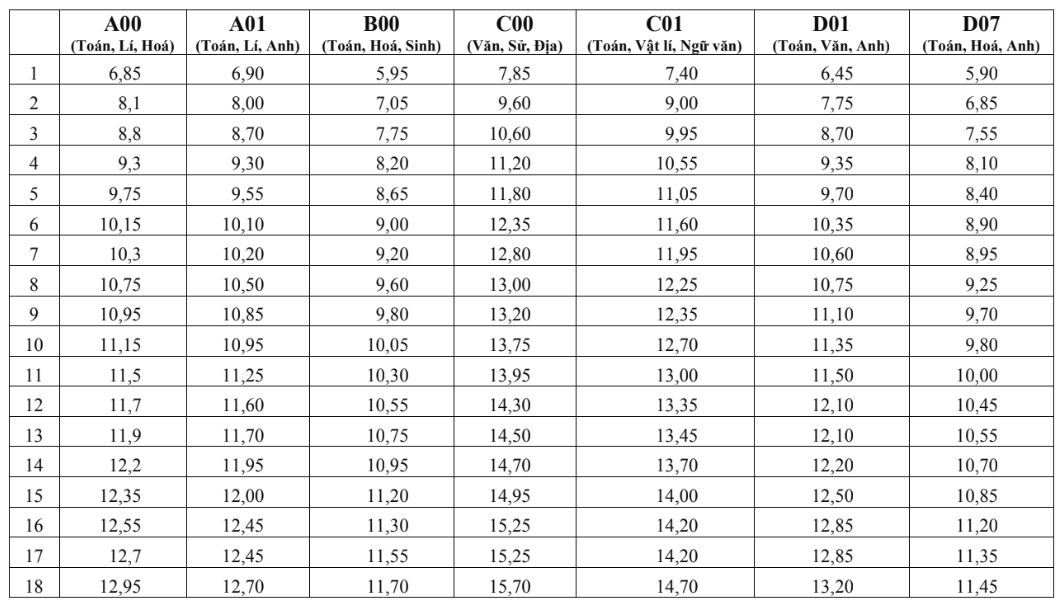 |  | A00 (Toán, Lí, Hoá) | A01 (Toán, Lí, Anh) | B00 (Toán, Hoá, Sinh) | C00 (Văn, Sử, Địa) | C01 (Toán, Vật lí, Ngữ văn) | D01 (Toán, Văn, Anh) | D07 (Toán, Hoá, Anh) |
|---|---|---|---|---|---|---|---|
| 1 | 6,85 | 6,90 | 5,95 | 7,85 | 7,40 | 6,45 | 5,90 |
| 2 | 8,1 | 8,00 | 7,05 | 9,60 | 9,00 | 7,75 | 6,85 |
| 3 | 8,8 | 8,70 | 7,75 | 10,60 | 9,95 | 8,70 | 7,55 |
| 4 | 9,3 | 9,30 | 8,20 | 11,20 | 10,55 | 9,35 | 8,10 |
| 5 | 9,75 | 9,55 | 8,65 | 11,80 | 11,05 | 9,70 | 8,40 |
| 6 | 10,15 | 10,10 | 9,00 | 12,35 | 11,60 | 10,35 | 8,90 |
| 7 | 10,3 | 10,20 | 9,20 | 12,80 | 11,95 | 10,60 | 8,95 |
| 8 | 10,75 | 10,50 | 9,60 | 13,00 | 12,25 | 10,75 | 9,25 |
| 9 | 10,95 | 10,85 | 9,80 | 13,20 | 12,35 | 11,10 | 9,70 |
| 10 | 11,15 | 10,95 | 10,05 | 13,75 | 12,70 | 11,35 | 9,80 |
| 11 | 11,5 | 11,25 | 10,30 | 13,95 | 13,00 | 11,50 | 10,00 |
| 12 | 11,7 | 11,60 | 10,55 | 14,30 | 13,35 | 12,10 | 10,45 |
| 13 | 11,9 | 11,70 | 10,75 | 14,50 | 13,45 | 12,10 | 10,55 |
| 14 | 12,2 | 11,95 | 10,95 | 14,70 | 13,70 | 12,20 | 10,70 |
| 15 | 12,35 | 12,00 | 11,20 | 14,95 | 14,00 | 12,50 | 10,85 |
| 16 | 12,55 | 12,45 | 11,30 | 15,25 | 14,20 | 12,85 | 11,20 |
| 17 | 12,7 | 12,45 | 11,55 | 15,25 | 14,20 | 12,85 | 11,35 |
| 18 | 12,95 | 12,70 | 11,70 | 15,70 | 14,70 | 13,20 | 11,45 |